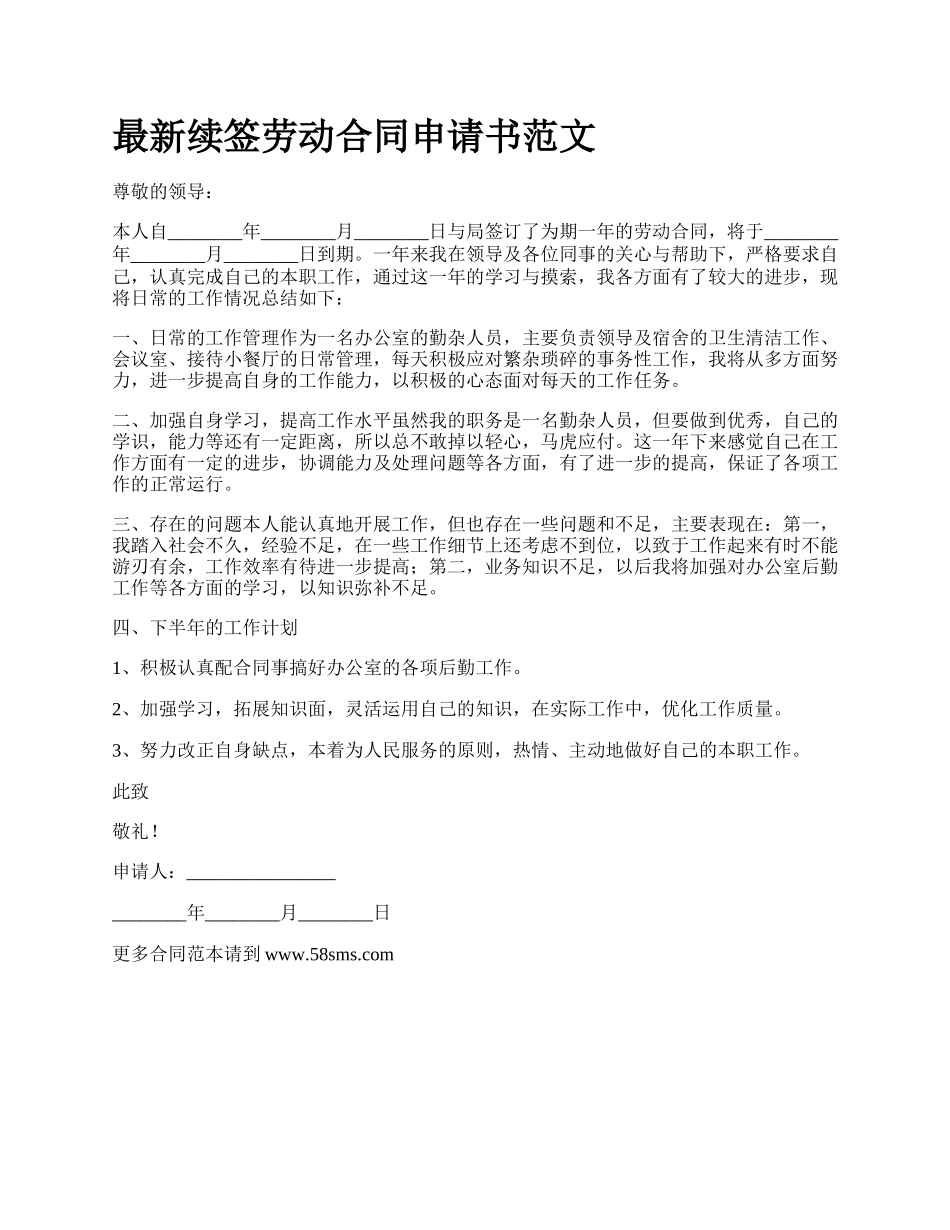 最新续签劳动合同申请书范文

尊敬的领导：

本人自________年________月________日与局签订了为期一年的劳动合同，将于________年________月________日到期。一年来我在领导及各位同事的关心与帮助下，严格要求自己，认真完成自己的本职工作，通过这一年的学习与摸索，我各方面有了较大的进步，现将日常的工作情况总结如下：

一、日常的工作管理作为一名办公室的勤杂人员，主要负责领导及宿舍的卫生清洁工作、会议室、接待小餐厅的日常管理，每天积极应对繁杂琐碎的事务性工作，我将从多方面努力，进一步提高自身的工作能力，以积极的心态面对每天的工作任务。

二、加强自身学习，提高工作水平虽然我的职务是一名勤杂人员，但要做到优秀，自己的学识，能力等还有一定距离，所以总不敢掉以轻心，马虎应付。这一年下来感觉自己在工作方面有一定的进步，协调能力及处理问题等各方面，有了进一步的提高，保证了各项工作的正常运行。

三、存在的问题本人能认真地开展工作，但也存在一些问题和不足，主要表现在：第一，我踏入社会不久，经验不足，在一些工作细节上还考虑不到位，以致于工作起来有时不能游刃有余，工作效率有待进一步提高；第二，业务知识不足，以后我将加强对办公室后勤工作等各方面的学习，以知识弥补不足。

四、下半年的工作计划

1、积极认真配合同事搞好办公室的各项后勤工作。

2、加强学习，拓展知识面，灵活运用自己的知识，在实际工作中，优化工作质量。

3、努力改正自身缺点，本着为人民服务的原则，热情、主动地做好自己的本职工作。

此致

敬礼！

申请人：________________

________年________月________日

更多合同范本请到 www.58sms.com